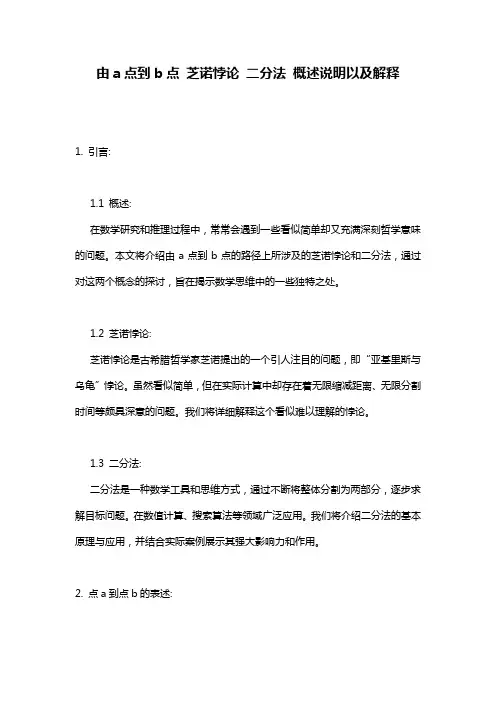 由 a 点到 b 点 芝诺悖论 二分法 概述说明以及解释

1. 引言:

1.1 概述:

在数学研究和推理过程中，常常会遇到一些看似简单却又充满深刻哲学意味的问题。本文将介绍由 a 点到 b 点的路径上所涉及的芝诺悖论和二分法，通过对这两个概念的探讨，旨在揭示数学思维中的一些独特之处。

1.2 芝诺悖论:

芝诺悖论是古希腊哲学家芝诺提出的一个引人注目的问题，即“亚基里斯与乌龟”悖论。虽然看似简单，但在实际计算中却存在着无限缩减距离、无限分割时间等颇具深意的问题。我们将详细解释这个看似难以理解的悖论。

1.3 二分法:

二分法是一种数学工具和思维方式，通过不断将整体分割为两部分，逐步求解目标问题。在数值计算、搜索算法等领域广泛应用。我们将介绍二分法的基本原理与应用，并结合实际案例展示其强大影响力和作用。

2. 点 a 到点 b 的表述: